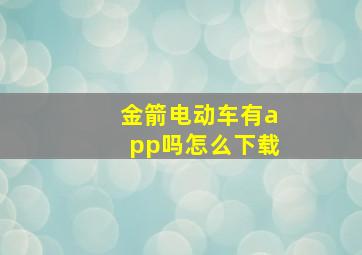 金箭电动车有app吗怎么下载